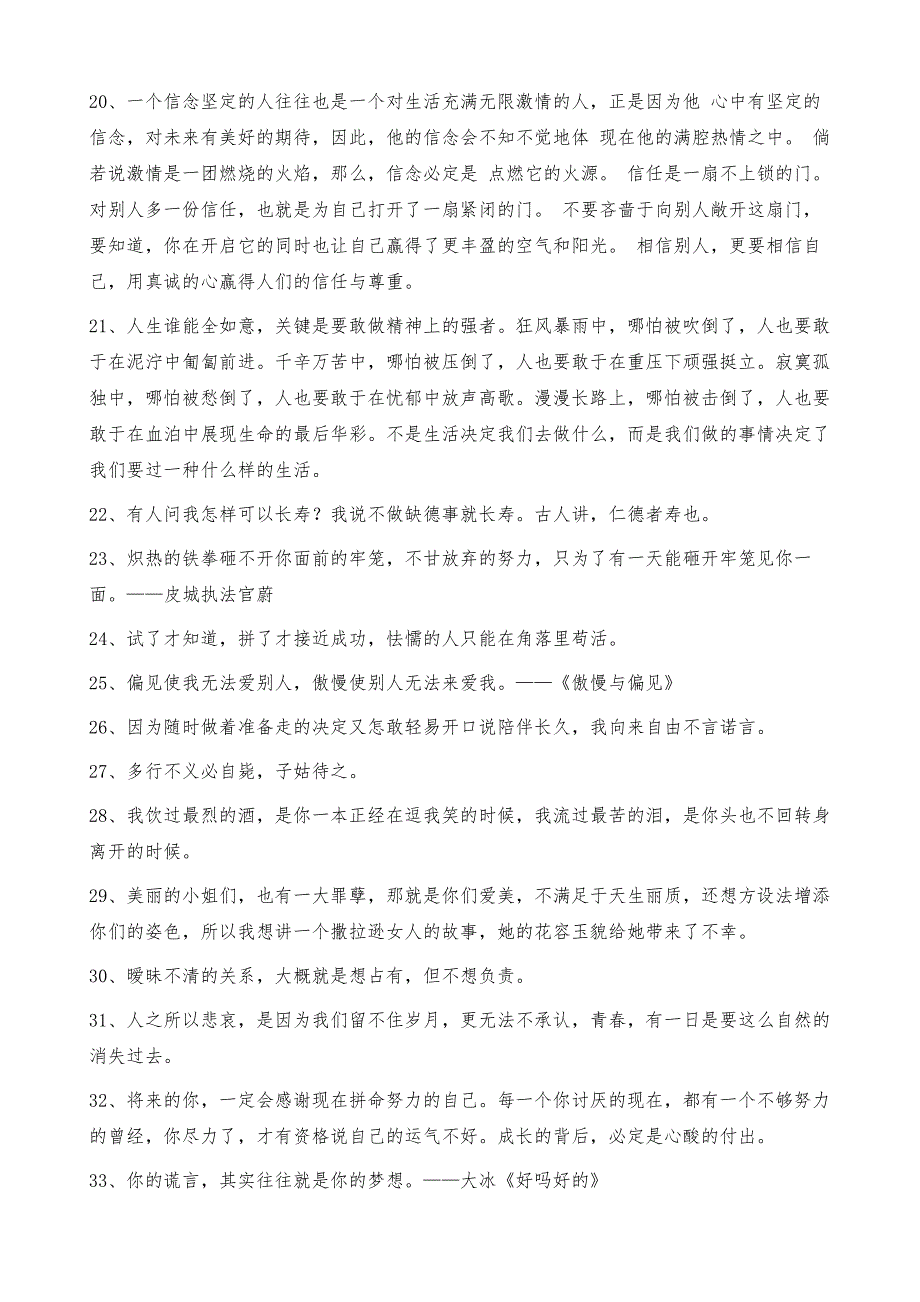 20、一个信念坚定的人往往也是一个对生活充满无限激情的人，正是因为他 心中有坚定的信念，对未来有美好的期待，因此，他的信念会不知不觉地体 现在他的满腔热情之中。 倘若说激情是一团燃烧的火焰，那么，信念必定是 点燃它的火源。 信任是一扇不上锁的门。对别人多一份信任，也就是为自己打开了一扇紧闭的门。 不要吝啬于向别人敞开这扇门，要知道，你在开启它的同时也让自己赢得了更丰盈的空气和阳光。 相信别人，更要相信自己，用真诚的心赢得人们的信任与尊重。

21、人生谁能全如意，关键是要敢做精神上的强者。狂风暴雨中，哪怕被吹倒了，人也要敢于在泥泞中匍匐前进。千辛万苦中，哪怕被压倒了，人也要敢于在重压下顽强挺立。寂寞孤独中，哪怕被愁倒了，人也要敢于在忧郁中放声高歌。漫漫长路上，哪怕被击倒了，人也要敢于在血泊中展现生命的最后华彩。不是生活决定我们去做什么，而是我们做的事情决定了我们要过一种什么样的生活。

22、有人问我怎样可以长寿？我说不做缺德事就长寿。古人讲，仁德者寿也。

23、炽热的铁拳砸不开你面前的牢笼，不甘放弃的努力，只为了有一天能砸开牢笼见你一面。——皮城执法官蔚

24、试了才知道，拼了才接近成功，怯懦的人只能在角落里苟活。

25、偏见使我无法爱别人，傲慢使别人无法来爱我。——《傲慢与偏见》

26、因为随时做着准备走的决定又怎敢轻易开口说陪伴长久，我向来自由不言诺言。

27、多行不义必自毙，子姑待之。

28、我饮过最烈的酒，是你一本正经在逗我笑的时候，我流过最苦的泪，是你头也不回转身离开的时候。

29、美丽的小姐们，也有一大罪孽，那就是你们爱美，不满足于天生丽质，还想方设法增添你们的姿色，所以我想讲一个撒拉逊女人的故事，她的花容玉貌给她带来了不幸。

30、暧昧不清的关系，大概就是想占有，但不想负责。

31、人之所以悲哀，是因为我们留不住岁月，更无法不承认，青春，有一日是要这么自然的消失过去。

32、将来的你，一定会感谢现在拼命努力的自己。每一个你讨厌的现在，都有一个不够努力的曾经，你尽力了，才有资格说自己的运气不好。成长的背后，必定是心酸的付出。

33、你的谎言，其实往往就是你的梦想。——大冰《好吗好的》